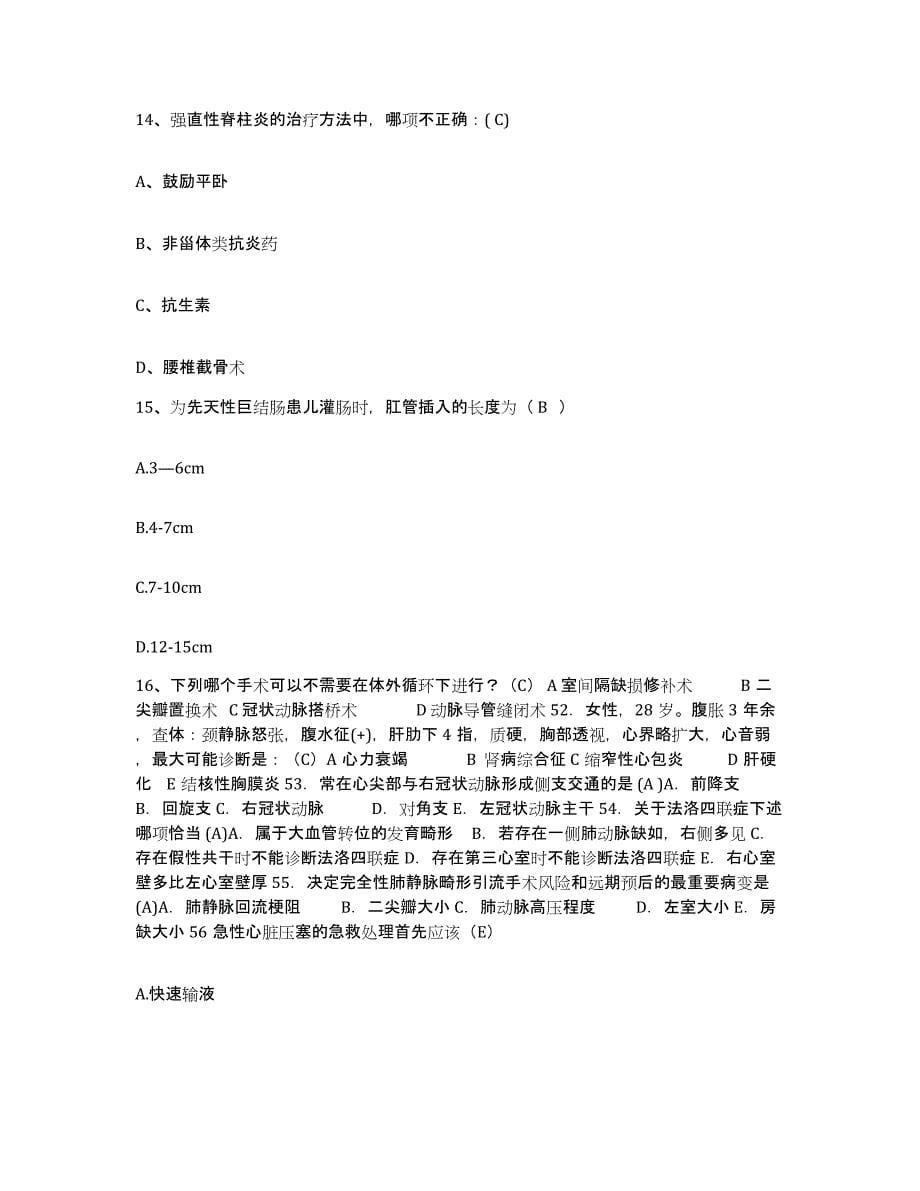 14、强直性脊柱炎的治疗方法中，哪项不正确：( C)

A、鼓励平卧

B、非甾体类抗炎药

C、抗生素

D、腰椎截骨术

15、为先天性巨结肠患儿灌肠时，肛管插入的长度为（ B ）

A.3—6cm

B.4-7cm

C.7-10cm

D.12-15cm

16、下列哪个手术可以不需要在体外循环下进行？（C） A 室间隔缺损修补术 B 二尖瓣置换术 C 冠状动脉搭桥术 D 动脉导管缝闭术 52. 女性，28 岁。腹胀 3 年余，查体：颈静脉怒张，腹水征(+)，肝肋下 4 指，质硬，胸部透视，心界略扩大，心音弱，最大可能诊断是：（C）A 心力衰竭 B 肾病综合征 C 缩窄性心包炎 D 肝硬化 E 结核性胸膜炎 53. 常在心尖部与右冠状动脉形成侧支交通的是 (A )A. 前降支 B. 回旋支 C. 右冠状动脉 D. 对角支 E. 左冠状动脉主干 54. 关于法洛四联症下述哪项恰当 (A)A. 属于大血管转位的发育畸形 B. 若存在一侧肺动脉缺如，右侧多见 C. 存在假性共干时不能诊断法洛四联症 D. 存在第三心室时不能诊断法洛四联症 E. 右心室壁多比左心室壁厚 55. 决定完全性肺静脉畸形引流手术风险和远期预后的最重要病变是 (A)A. 肺静脉回流梗阻 B. 二尖瓣大小 C. 肺动脉高压程度 D. 左室大小 E. 房缺大小 56 急性心脏压塞的急救处理首先应该（E）

A.快速输液